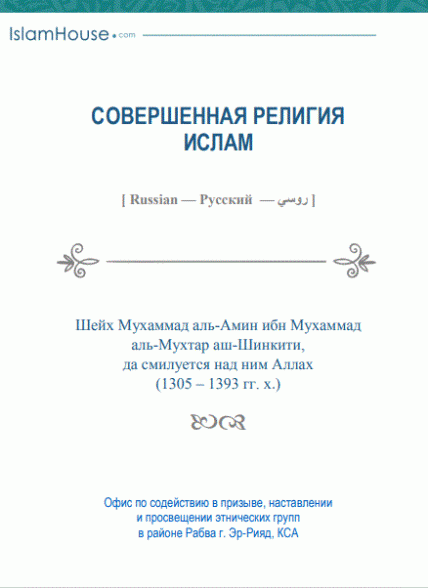 IslamHouse.com

СОВЕРШЕННАЯ РЕЛИГИЯ ИСЛАМ

[ Russian — Русский — روسي ]

Шейх Мухаммад аль-Амин ибн Мухаммад аль-Мухтар аш-Шинкити, да смилуется над ним Аллах (1305 – 1393 гг. х.)

Офис по содействию в призыве, наставлении и просвещении этнических групп в районе Рабва г. Эр-Рияд, КСА